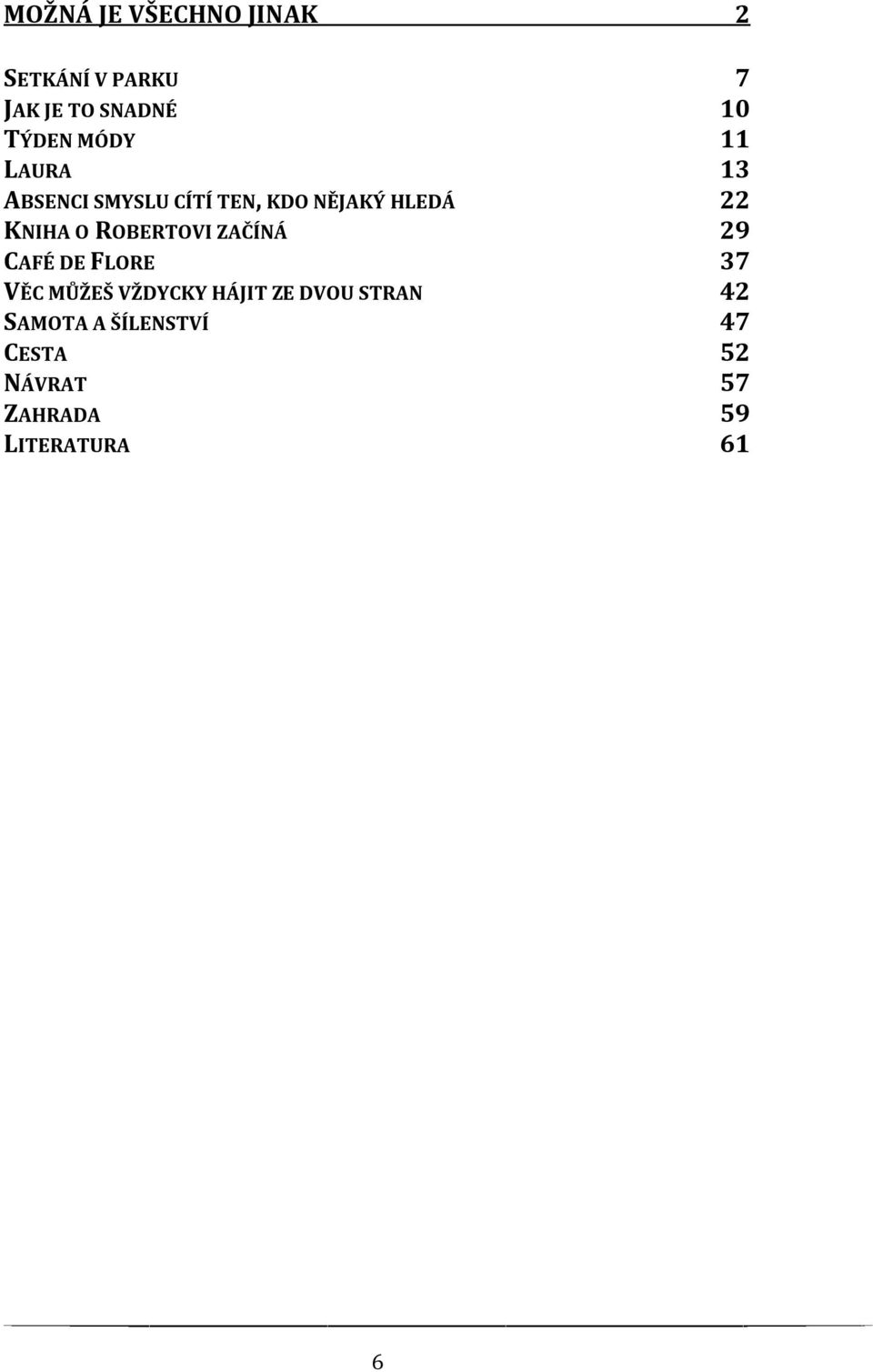 MOŽNÁ JE VŠECHNO JINAK 2

SETKÁNÍ V PARKU 7
JAK JE TO SNADNÉ 10
TÝDEN MÓDY 11
LAURA 13
ABSENCI SMYSLU CÍTÍ TEN, KDO NĚJAKÝ HLEDÁ 22
KNIHA O ROBERTOVI ZAČÍNÁ 29
CAFÉ DE FLORE 37
VĚC MŮŽEŠ VŽDYCKY HÁJIT ZE DVOU STRAN 42
SAMOTA A ŠÍLENSTVÍ 47
CESTA 52
NÁVRAT 57
ZAHRADA 59
LITERATURA 61

6